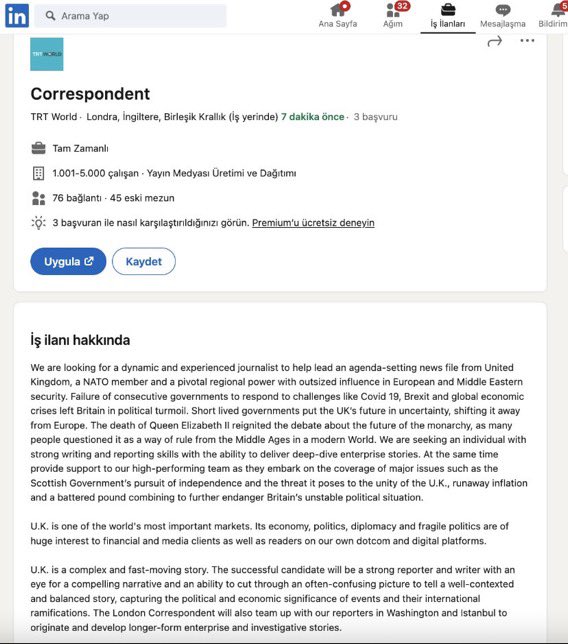 in Arama Yap

Ana Sayfa 32 Ağım İş İlanları Mesajlaşma 5 Bildirim

TRT WORLD

Correspondent

TRT World · Londra, İngiltere, Birleşik Krallık (İş yerinde) 7 dakika önce · 3 başvuru

Tam Zamanlı

1.001-5.000 çalışan · Yayın Medyası Üretimi ve Dağıtımı

76 bağlantı · 45 eski mezun

3 başvuran ile nasıl karşılaştırıldığınızı görün. Premium'u ücretsiz deneyin

Uygula

Kaydet

İş ilanı hakkında

We are looking for a dynamic and experienced journalist to help lead an agenda-setting news file from United Kingdom, a NATO member and a pivotal regional power with outsized influence in European and Middle Eastern security. Failure of consecutive governments to respond to challenges like Covid 19, Brexit and global economic crises left Britain in political turmoil. Short lived governments put the UK's future in uncertainty, shifting it away from Europe. The death of Queen Elizabeth II reignited the debate about the future of the monarchy, as many people questioned it as a way of rule from the Middle Ages in a modern World. We are seeking an individual with strong writing and reporting skills with the ability to deliver deep-dive enterprise stories. At the same time provide support to our high-performing team as they embark on the coverage of major issues such as the Scottish Government's pursuit of independence and the threat it poses to the unity of the U.K., runaway inflation and a battered pound combining to further endanger Britain's unstable political situation.

U.K. is one of the world's most important markets. Its economy, politics, diplomacy and fragile politics are of huge interest to financial and media clients as well as readers on our own dotcom and digital platforms.

U.K. is a complex and fast-moving story. The successful candidate will be a strong reporter and writer with an eye for a compelling narrative and an ability to cut through an often-confusing picture to tell a well-contexted and balanced story, capturing the political and economic significance of events and their international ramifications. The London Correspondent will also team up with our reporters in Washington and Istanbul to originate and develop longer-form enterprise and investigative stories.